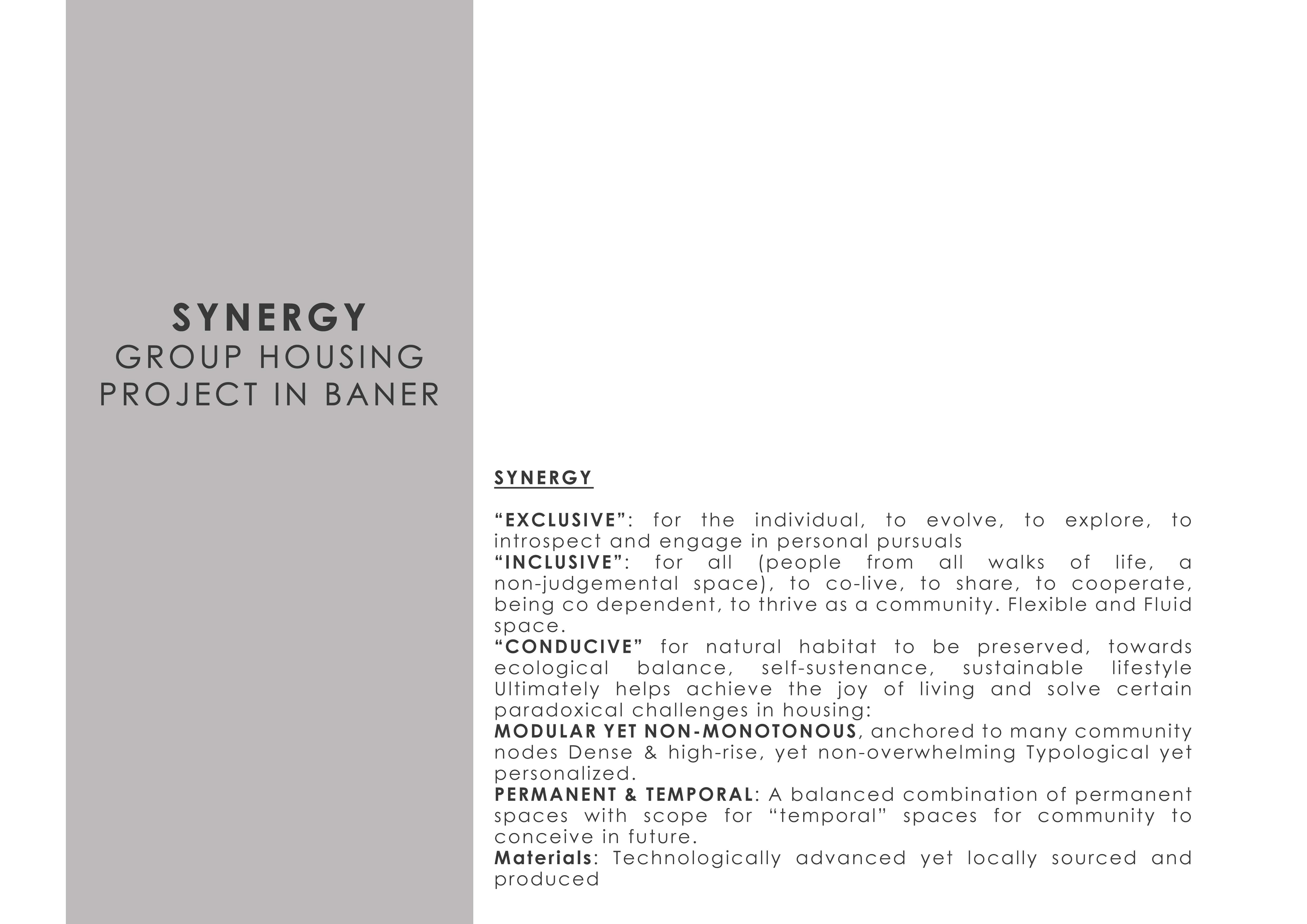 SYNERGY
GROUP HOUSING
PROJECT IN BANER

SYNERGY

“EXCLUSIVE”: for the individual, to evolve, to explore, to introspect and engage in personal pursuals
“INCLUSIVE”: for all (people from all walks of life, a non-judgemental space), to co-live, to share, to cooperate, being co dependent, to thrive as a community. Flexible and Fluid space.
“CONDUCIVE” for natural habitat to be preserved, towards ecological balance, self-sustenance, sustainable lifestyle Ultimately helps achieve the joy of living and solve certain paradoxical challenges in housing:
MODULAR YET NON-MONOTONOUS, anchored to many community nodes Dense & high-rise, yet non-overwhelming Typological yet personalized.
PERMANENT & TEMPORAL: A balanced combination of permanent spaces with scope for “temporal” spaces for community to conceive in future.
Materials: Technologically advanced yet locally sourced and produced